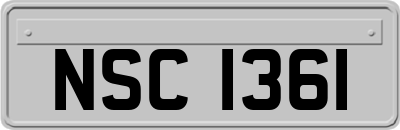 NSC 1361